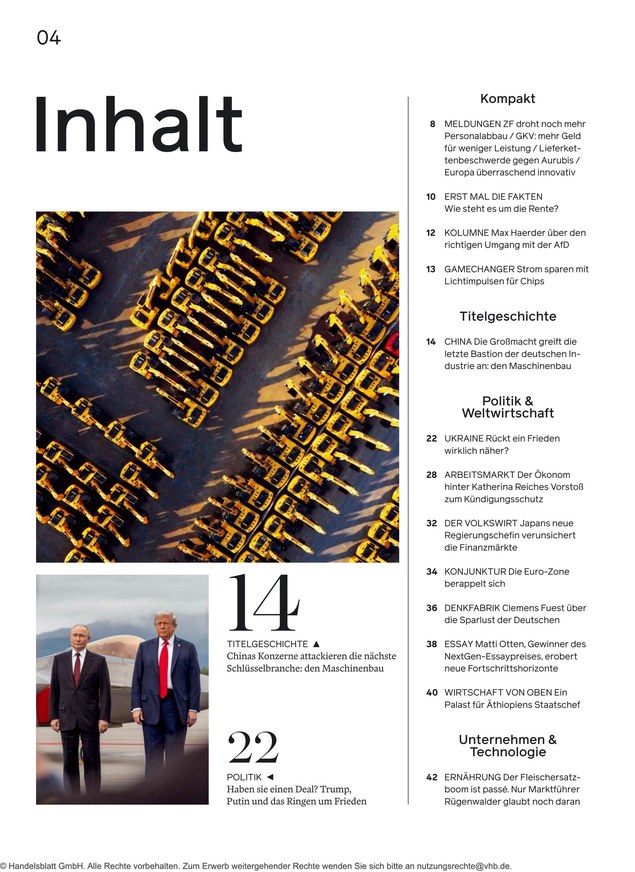 04

Inhalt

14

TITELGESCHICHTE ▲
Chinas Konzerne attackieren die nächste Schlüsselbranche: den Maschinenbau

22

POLITIK ◄
Haben sie einen Deal? Trump, Putin und das Ringen um Frieden

Kompakt

8 MELDUNGEN ZF droht noch mehr Personalabbau / GKV: mehr Geld für weniger Leistung / Lieferkettenbeschwerde gegen Aurubis / Europa überraschend innovativ

10 ERST MAL DIE FAKTEN Wie steht es um die Rente?

12 KOLUMNE Max Haerder über den richtigen Umgang mit der AfD

13 GAMECHANGER Strom sparen mit Lichtimpulsen für Chips

Titelgeschichte

14 CHINA Die Großmacht greift die letzte Bastion der deutschen Industrie an: den Maschinenbau

Politik & Weltwirtschaft

22 UKRAINE Rückt ein Frieden wirklich näher?

28 ARBEITSMARKT Der Ökonom hinter Katherina Reiches Vorstoß zum Kündigungsschutz

32 DER VOLKSWIRT Japans neue Regierungschefin verunsichert die Finanzmärkte

34 KONJUNKTUR Die Euro-Zone berappelt sich

36 DENKFABRIK Clemens Fuest über die Sparlust der Deutschen

38 ESSAY Matti Otten, Gewinner des NextGen-Essaypreises, erobert neue Fortschrittshorizonte

40 WIRTSCHAFT VON OBEN Ein Palast für Äthiopiens Staatschef

Unternehmen & Technologie

42 ERNÄHRUNG Der Fleischersatzboom ist passé. Nur Marktführer Rügenwalder glaubt noch daran

© Handelsblatt GmbH. Alle Rechte vorbehalten. Zum Erwerb weitergehender Rechte wenden Sie sich bitte an nutzungsrechte@vhb.de.